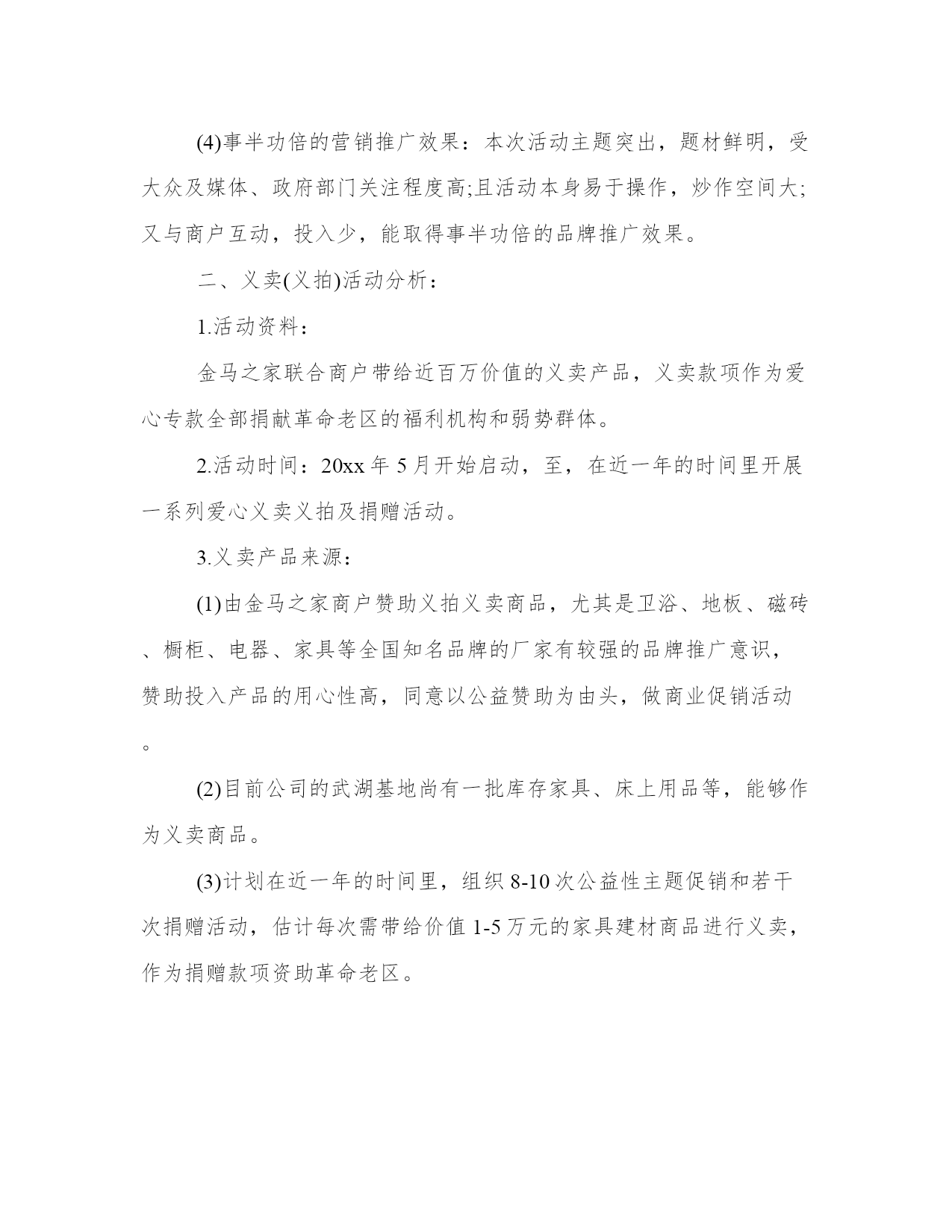 (4)事半功倍的营销推广效果：本次活动主题突出，题材鲜明，受大众及媒体、政府部门关注程度高;且活动本身易于操作，炒作空间大;又与商户互动，投入少，能取得事半功倍的品牌推广效果。

二、义卖(义拍)活动分析：

1.活动资料：

金马之家联合商户带给近百万价值的义卖产品，义卖款项作为爱心专款全部捐献革命老区的福利机构和弱势群体。

2.活动时间：20xx 年 5 月开始启动，至，在近一年的时间里开展一系列爱心义卖义拍及捐赠活动。

3.义卖产品来源：

(1)由金马之家商户赞助义拍义卖商品，尤其是卫浴、地板、磁砖、橱柜、电器、家具等全国知名品牌的厂家有较强的品牌推广意识，赞助投入产品的用心性高，同意以公益赞助为由头，做商业促销活动。

(2)目前公司的武湖基地尚有一批库存家具、床上用品等，能够作为义卖商品。

(3)计划在近一年的时间里，组织 8-10 次公益性主题促销和若干次捐赠活动，估计每次需带给价值 1-5 万元的家具建材商品进行义卖，作为捐赠款项资助革命老区。